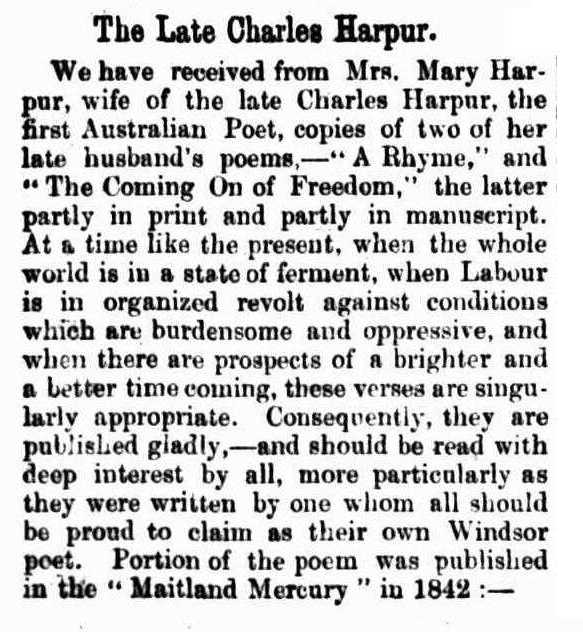 The Late Charles Harpur.

We have received from Mrs. Mary Harpur, wife of the late Charles Harpur, the first Australian Poet, copies of two of her late husband's poems,—"A Rhyme," and "The Coming On of Freedom," the latter partly in print and partly in manuscript. At a time like the present, when the whole world is in a state of ferment, when Labour is in organized revolt against conditions which are burdensome and oppressive, and when there are prospects of a brighter and a better time coming, these verses are singularly appropriate. Consequently, they are published gladly,—and should be read with deep interest by all, more particularly as they were written by one whom all should be proud to claim as their own Windsor poet. Portion of the poem was published in the "Maitland Mercury" in 1842 :—